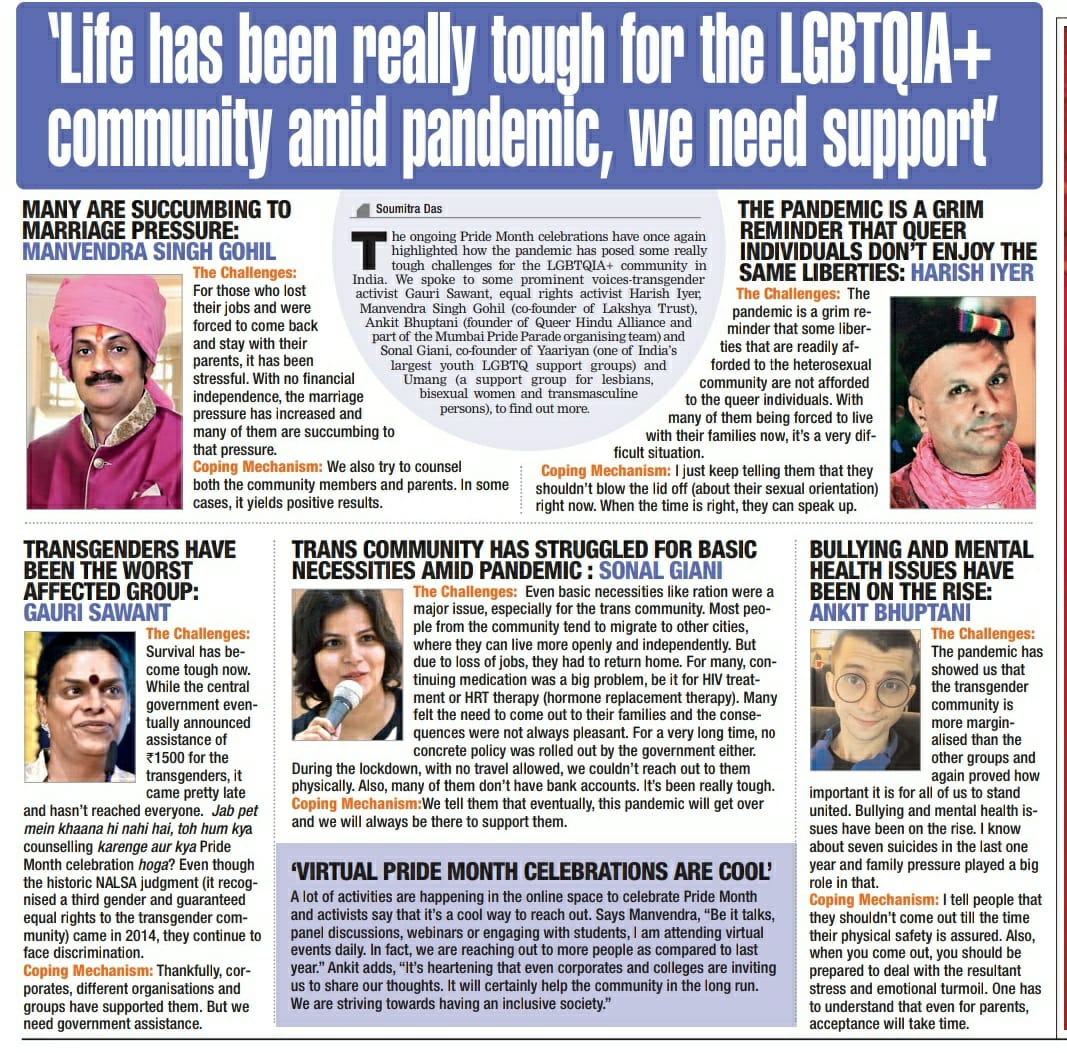 'Life has been really tough for the LGBTQIA+ community amid pandemic, we need support'

Soumitra Das

The ongoing Pride Month celebrations have once again highlighted how the pandemic has posed some really tough challenges for the LGBTQIA+ community in India. We spoke to some prominent voices-transgender activist Gauri Sawant, equal rights activist Harish Iyer, Manvendra Singh Gohil (co-founder of Lakshya Trust), Ankit Bhuptani (founder of Queer Hindu Alliance and part of the Mumbai Pride Parade organising team) and Sonal Giani, co-founder of Yaariyan (one of India's largest youth LGBTQ support groups) and Umang (a support group for lesbians, bisexual women and transmasculine persons), to find out more.

MANY ARE SUCCUMBING TO MARRIAGE PRESSURE: MANVENDRA SINGH GOHIL

The Challenges: For those who lost their jobs and were forced to come back and stay with their parents, it has been stressful. With no financial independence, the marriage pressure has increased and many of them are succumbing to that pressure.

Coping Mechanism: We also try to counsel both the community members and parents. In some cases, it yields positive results.

THE PANDEMIC IS A GRIM REMINDER THAT QUEER INDIVIDUALS DON'T ENJOY THE SAME LIBERTIES: HARISH IYER

The Challenges: The pandemic is a grim reminder that some liberties that are readily afforded to the heterosexual community are not afforded to the queer individuals. With many of them being forced to live with their families now, it's a very difficult situation.

Coping Mechanism: I just keep telling them that they shouldn't blow the lid off (about their sexual orientation) right now. When the time is right, they can speak up.

TRANSGENDERS HAVE BEEN THE WORST AFFECTED GROUP: GAURI SAWANT

The Challenges: Survival has become tough now. While the central government eventually announced assistance of ₹1500 for the transgenders, it came pretty late and hasn't reached everyone. Jab pet mein khaana hi nahi hai, toh hum kya counselling karenge aur kya Pride Month celebration hoga? Even though the historic NALSA judgment (it recognised a third gender and guaranteed equal rights to the transgender community) came in 2014, they continue to face discrimination.

Coping Mechanism: Thankfully, corporates, different organisations and groups have supported them. But we need government assistance.

TRANS COMMUNITY HAS STRUGGLED FOR BASIC NECESSITIES AMID PANDEMIC : SONAL GIANI

The Challenges: Even basic necessities like ration were a major issue, especially for the trans community. Most people from the community tend to migrate to other cities, where they can live more openly and independently. But due to loss of jobs, they had to return home. For many, continuing medication was a big problem, be it for HIV treatment or HRT therapy (hormone replacement therapy). Many felt the need to come out to their families and the consequences were not always pleasant. For a very long time, no concrete policy was rolled out by the government either. During the lockdown, with no travel allowed, we couldn't reach out to them physically. Also, many of them don't have bank accounts. It's been really tough.

Coping Mechanism:We tell them that eventually, this pandemic will get over and we will always be there to support them.

'VIRTUAL PRIDE MONTH CELEBRATIONS ARE COOL'

A lot of activities are happening in the online space to celebrate Pride Month and activists say that it's a cool way to reach out. Says Manvendra, "Be it talks, panel discussions, webinars or engaging with students, I am attending virtual events daily. In fact, we are reaching out to more people as compared to last year." Ankit adds, "It's heartening that even corporates and colleges are inviting us to share our thoughts. It will certainly help the community in the long run. We are striving towards having an inclusive society."

BULLYING AND MENTAL HEALTH ISSUES HAVE BEEN ON THE RISE: ANKIT BHUPTANI

The Challenges: The pandemic has showed us that the transgender community is more marginalised than the other groups and again proved how important it is for all of us to stand united. Bullying and mental health issues have been on the rise. I know about seven suicides in the last one year and family pressure played a big role in that.

Coping Mechanism: I tell people that they shouldn't come out till the time their physical safety is assured. Also, when you come out, you should be prepared to deal with the resultant stress and emotional turmoil. One has to understand that even for parents, acceptance will take time.